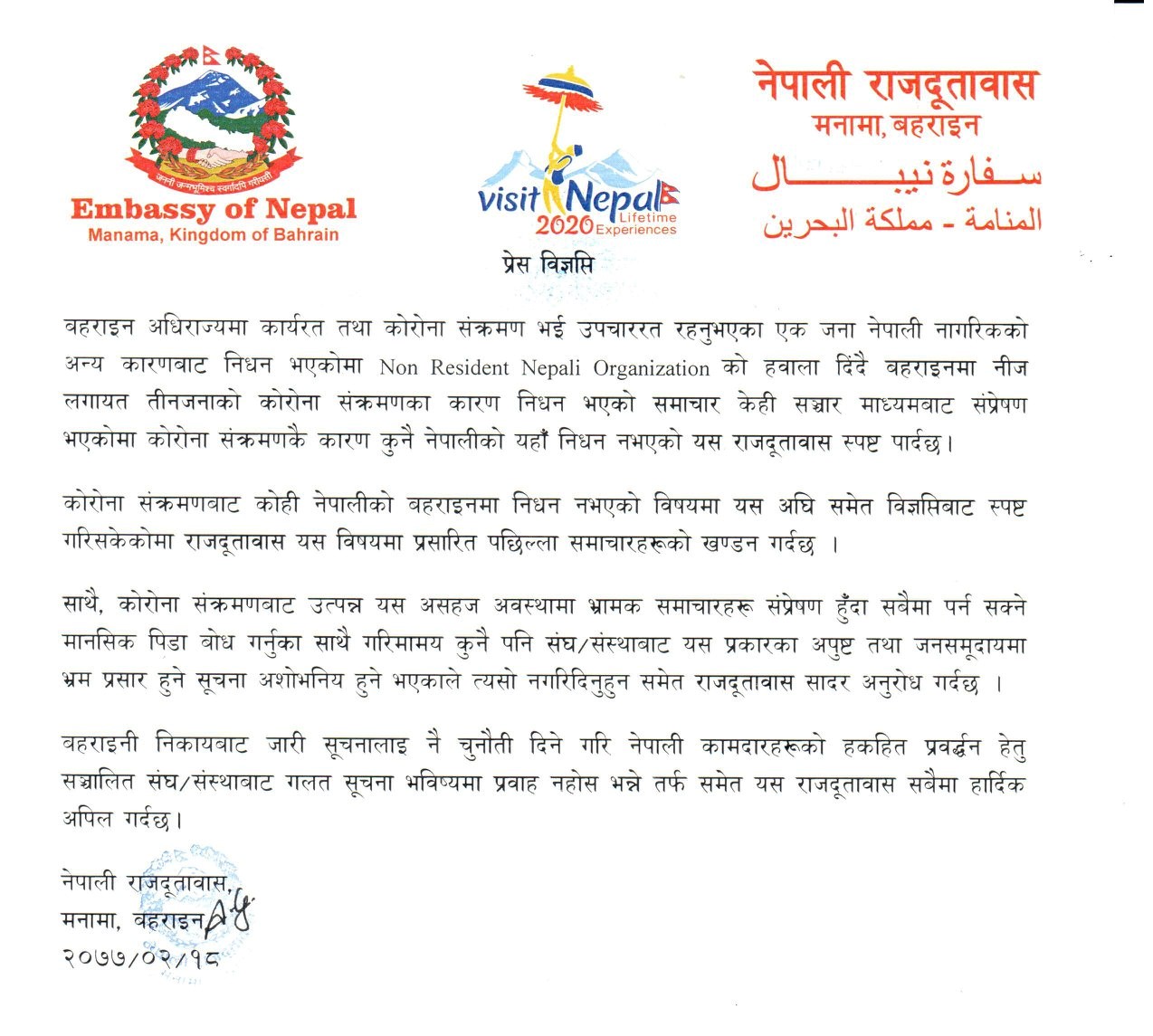 जननी जन्मभूमिश्च स्वर्गादपि गरीयसी
Embassy of Nepal
Manama, Kingdom of Bahrain

visit Nepal 2020 Lifetime Experiences

नेपाली राजदूतावास
मनामा, बहराइन
سفارة نيبال
المنامة - مملكة البحرين

प्रेस विज्ञप्ति

बहराइन अधिराज्यमा कार्यरत तथा कोरोना संक्रमण भई उपचाररत रहनुभएका एक जना नेपाली नागरिकको अन्य कारणबाट निधन भएकोमा Non Resident Nepali Organization को हवाला दिंदै बहराइनमा नीज लगायत तीनजनाको कोरोना संक्रमणका कारण निधन भएको समाचार केही सञ्चार माध्यमबाट संप्रेषण भएकोमा कोरोना संक्रमणकै कारण कुनै नेपालीको यहाँ निधन नभएको यस राजदूतावास स्पष्ट पार्दछ।

कोरोना संक्रमणबाट कोही नेपालीको बहराइनमा निधन नभएको विषयमा यस अघि समेत विज्ञप्तिबाट स्पष्ट गरिसकेकोमा राजदूतावास यस विषयमा प्रसारित पछिल्ला समाचारहरूको खण्डन गर्दछ ।

साथै, कोरोना संक्रमणबाट उत्पन्न यस असहज अवस्थामा भ्रामक समाचारहरू संप्रेषण हुँदा सबैमा पर्न सक्ने मानसिक पिडा बोध गर्नुका साथै गरिमामय कुनै पनि संघ/संस्थाबाट यस प्रकारका अपुष्ट तथा जनसमूदायमा भ्रम प्रसार हुने सूचना अशोभनिय हुने भएकाले त्यसो नगरिदिनुहुन समेत राजदूतावास सादर अनुरोध गर्दछ ।

बहराइनी निकायबाट जारी सूचनालाइ नै चुनौती दिने गरि नेपाली कामदारहरूको हकहित प्रवर्द्धन हेतु सञ्चालित संघ/संस्थाबाट गलत सूचना भविष्यमा प्रवाह नहोस भन्ने तर्फ समेत यस राजदूतावास सबैमा हार्दिक अपिल गर्दछ।

नेपाली राजदूतावास,
मनामा, बहराइन
२०७७/०२/१८